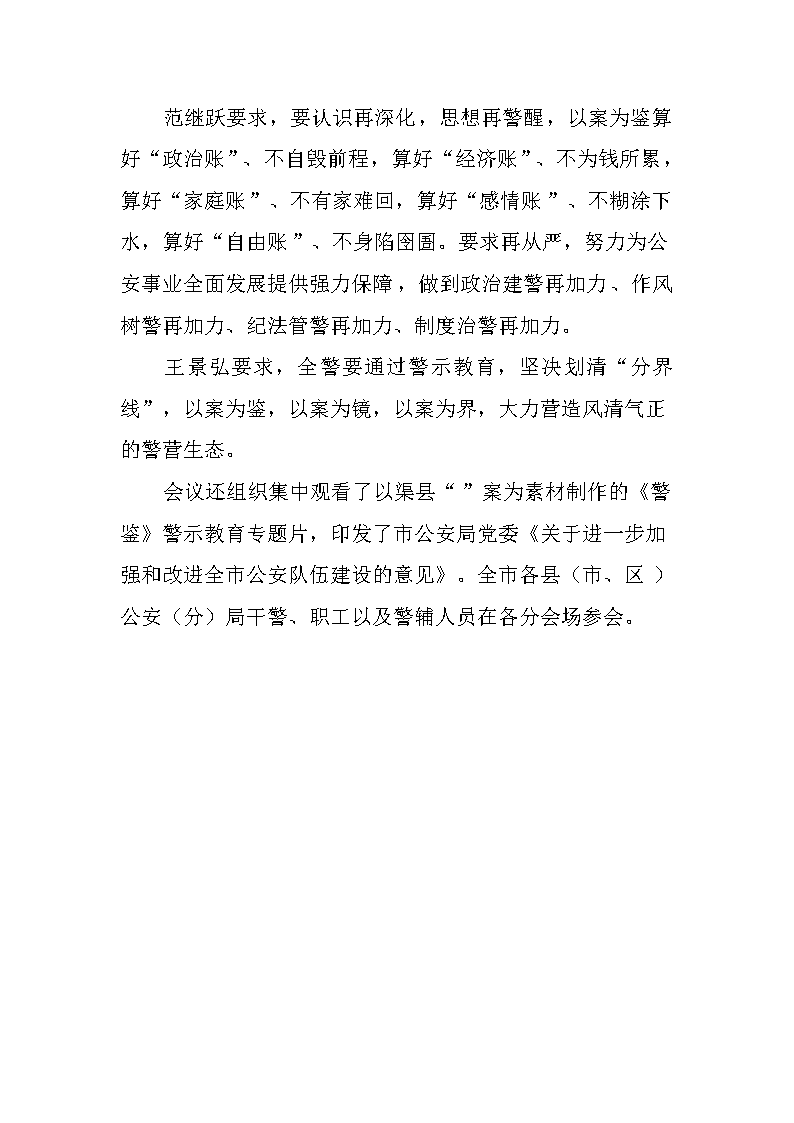 范继跃要求，要认识再深化，思想再警醒，以案为鉴算好“政治账”、不自毁前程，算好“经济账”、不为钱所累，算好“家庭账”、不有家难回，算好“感情账”、不糊涂下水，算好“自由账”、不身陷囹圄。要求再从严，努力为公安事业全面发展提供强力保障，做到政治建警再加力、作风树警再加力、纪法管警再加力、制度治警再加力。

王景弘要求，全警要通过警示教育，坚决划清“分界线”，以案为鉴，以案为镜，以案为界，大力营造风清气正的警营生态。

会议还组织集中观看了以渠县“ ”案为素材制作的《警鉴》警示教育专题片，印发了市公安局党委《关于进一步加强和改进全市公安队伍建设的意见》。全市各县（市、区）公安（分）局干警、职工以及警辅人员在各分会场参会。